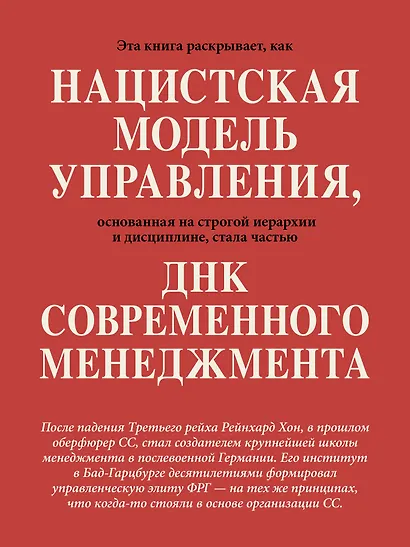 Эта книга раскрывает, как

НАЦИСТСКАЯ МОДЕЛЬ УПРАВЛЕНИЯ,

основанная на строгой иерархии и дисциплине, стала частью

ДНК СОВРЕМЕННОГО МЕНЕДЖМЕНТА

После падения Третьего рейха Рейнхард Хон, в прошлом оберфюрер СС, стал создателем крупнейшей школы менеджмента в послевоенной Германии. Его институт в Бад-Гарцбурге десятилетиями формировал управленческую элиту ФРГ — на тех же принципах, что когда-то стояли в основе организации СС.